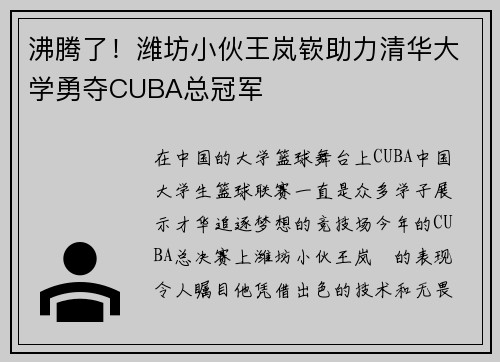 沸腾了！潍坊小伙王岚嵚助力清华大学勇夺CUBA总冠军

在中国的大学篮球舞台上CUBA中国大学生篮球联赛一直是众多学子展示才华追逐梦想的竞技场今年的CUBA总决赛上潍坊小伙王岚　的表现令人瞩目他凭借出色的技术和无畏